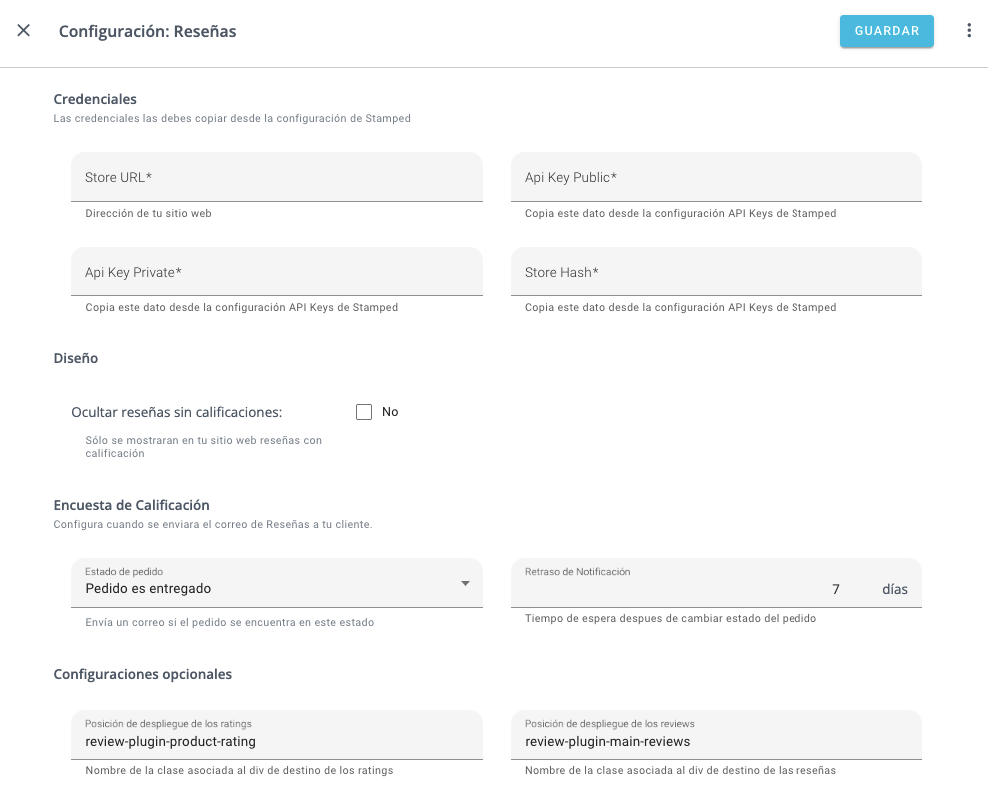 Configuración: Reseñas

GUARDAR

Credenciales
Las credenciales las debes copiar desde la configuración de Stamped

Store URL*
Dirección de tu sitio web

Api Key Public*
Copia este dato desde la configuración API Keys de Stamped

Api Key Private*
Copia este dato desde la configuración API Keys de Stamped

Store Hash*
Copia este dato desde la configuración API Keys de Stamped

Diseño

Ocultar reseñas sin calificaciones:
No
Sólo se mostraran en tu sitio web reseñas con calificación

Encuesta de Calificación
Configura cuando se enviara el correo de Reseñas a tu cliente.

Estado de pedido
Pedido es entregado
Envía un correo si el pedido se encuentra en este estado

Retraso de Notificación
7 días
Tiempo de espera despues de cambiar estado del pedido

Configuraciones opcionales

Posición de despliegue de los ratings
review-plugin-product-rating
Nombre de la clase asociada al div de destino de los ratings

Posición de despliegue de los reviews
review-plugin-main-reviews
Nombre de la clase asociada al div de destino de las reseñas